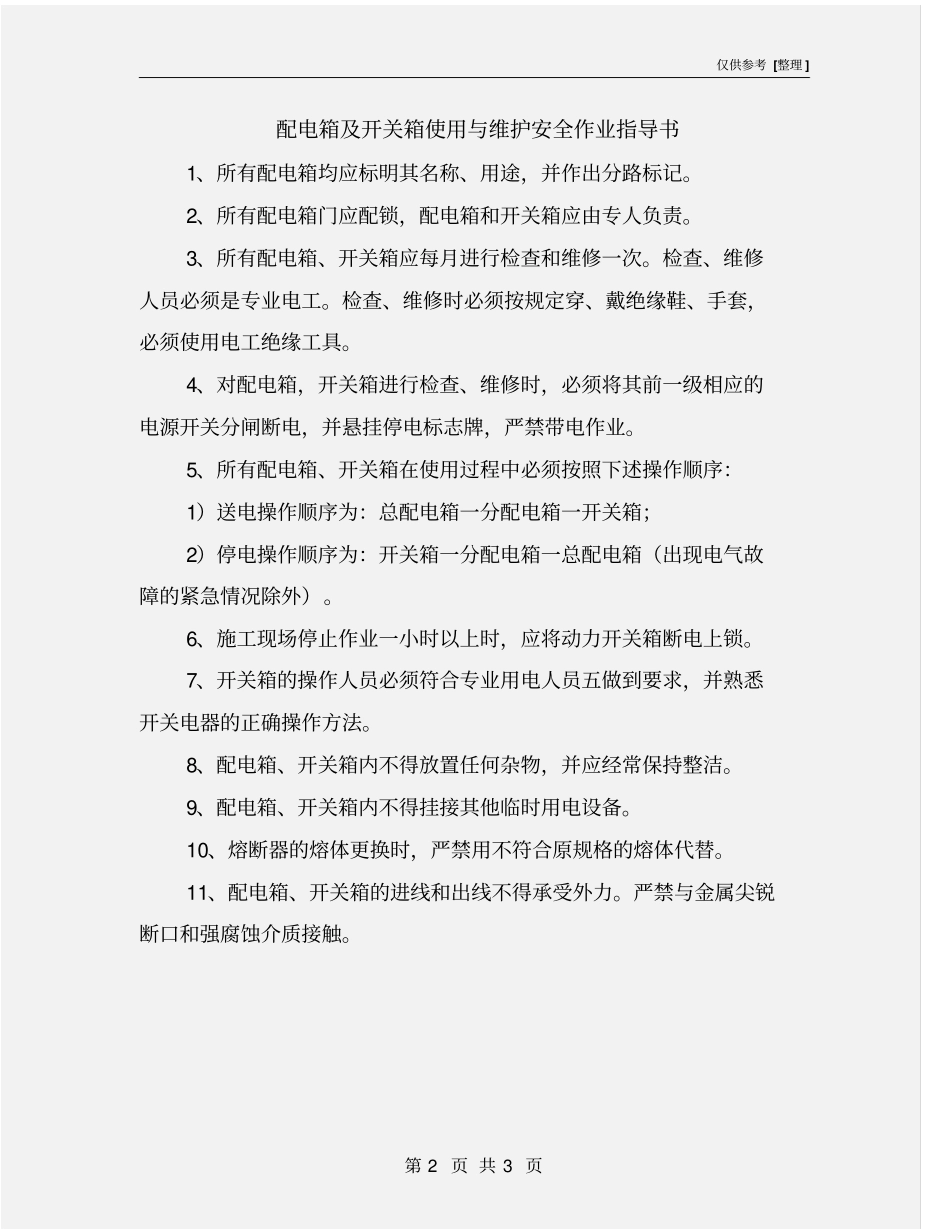 仅供参考 [整理]

配电箱及开关箱使用与维护安全作业指导书

1、所有配电箱均应标明其名称、用途，并作出分路标记。

2、所有配电箱门应配锁，配电箱和开关箱应由专人负责。

3、所有配电箱、开关箱应每月进行检查和维修一次。检查、维修人员必须是专业电工。检查、维修时必须按规定穿、戴绝缘鞋、手套，必须使用电工绝缘工具。

4、对配电箱，开关箱进行检查、维修时，必须将其前一级相应的电源开关分闸断电，并悬挂停电标志牌，严禁带电作业。

5、所有配电箱、开关箱在使用过程中必须按照下述操作顺序：

1）送电操作顺序为：总配电箱一分配电箱一开关箱；

2）停电操作顺序为：开关箱一分配电箱一总配电箱（出现电气故障的紧急情况除外）。

6、施工现场停止作业一小时以上时，应将动力开关箱断电上锁。

7、开关箱的操作人员必须符合专业用电人员五做到要求，并熟悉开关电器的正确操作方法。

8、配电箱、开关箱内不得放置任何杂物，并应经常保持整洁。

9、配电箱、开关箱内不得挂接其他临时用电设备。

10、熔断器的熔体更换时，严禁用不符合原规格的熔体代替。

11、配电箱、开关箱的进线和出线不得承受外力。严禁与金属尖锐断口和强腐蚀介质接触。

第 2 页 共 3 页